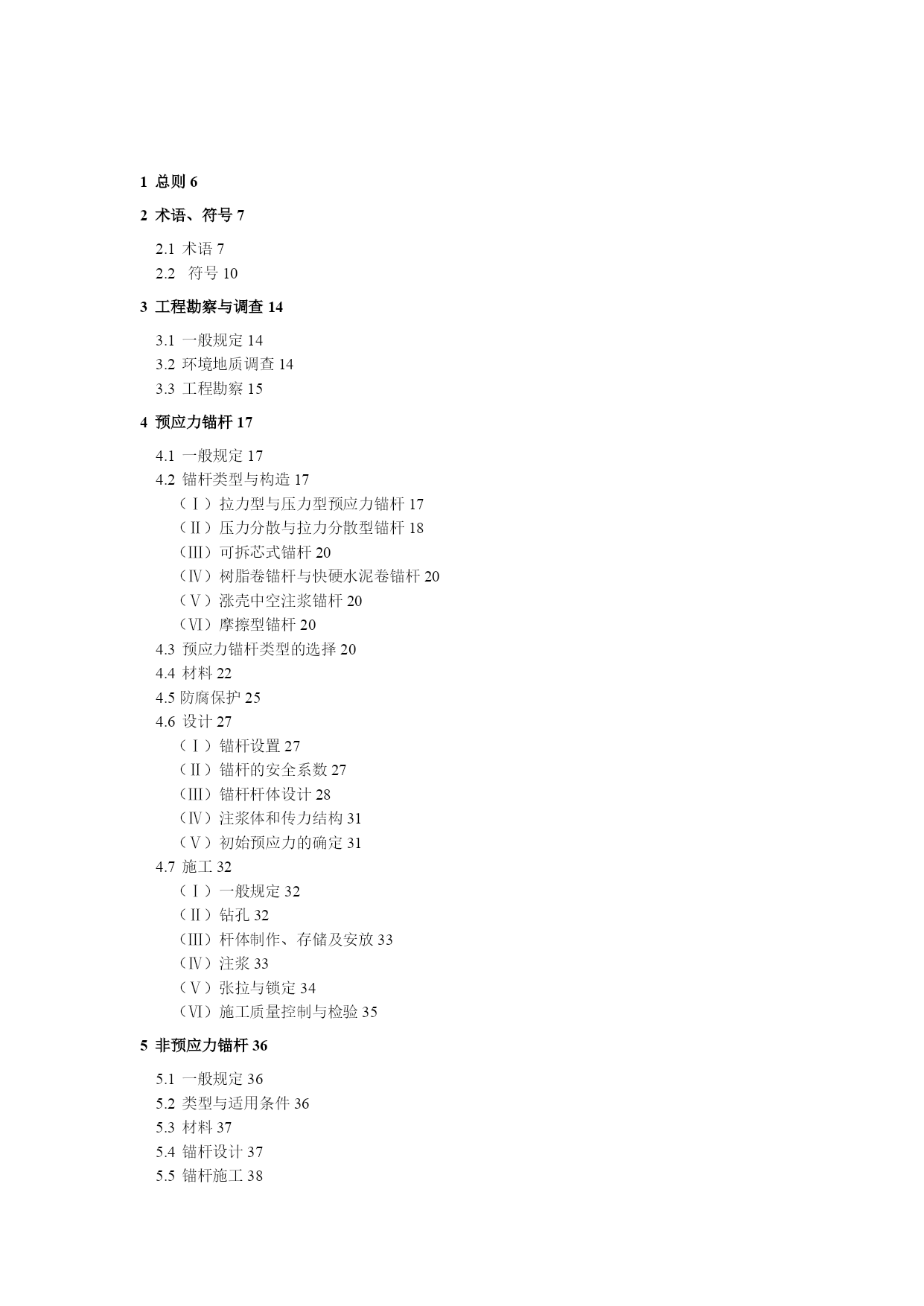 1 总则 6

2 术语、符号 7

2.1 术语 7
2.2 符号 10

3 工程勘察与调查 14

3.1 一般规定 14
3.2 环境地质调查 14
3.3 工程勘察 15

4 预应力锚杆 17

4.1 一般规定 17
4.2 锚杆类型与构造 17
（Ⅰ）拉力型与压力型预应力锚杆 17
（Ⅱ）压力分散与拉力分散型锚杆 18
（Ⅲ）可拆芯式锚杆 20
（Ⅳ）树脂卷锚杆与快硬水泥卷锚杆 20
（Ⅴ）涨壳中空注浆锚杆 20
（Ⅵ）摩擦型锚杆 20
4.3 预应力锚杆类型的选择 20
4.4 材料 22
4.5 防腐保护 25
4.6 设计 27
（Ⅰ）锚杆设置 27
（Ⅱ）锚杆的安全系数 27
（Ⅲ）锚杆杆体设计 28
（Ⅳ）注浆体和传力结构 31
（Ⅴ）初始预应力的确定 31
4.7 施工 32
（Ⅰ）一般规定 32
（Ⅱ）钻孔 32
（Ⅲ）杆体制作、存储及安放 33
（Ⅳ）注浆 33
（Ⅴ）张拉与锁定 34
（Ⅵ）施工质量控制与检验 35

5 非预应力锚杆 36

5.1 一般规定 36
5.2 类型与适用条件 36
5.3 材料 37
5.4 锚杆设计 37
5.5 锚杆施工 38